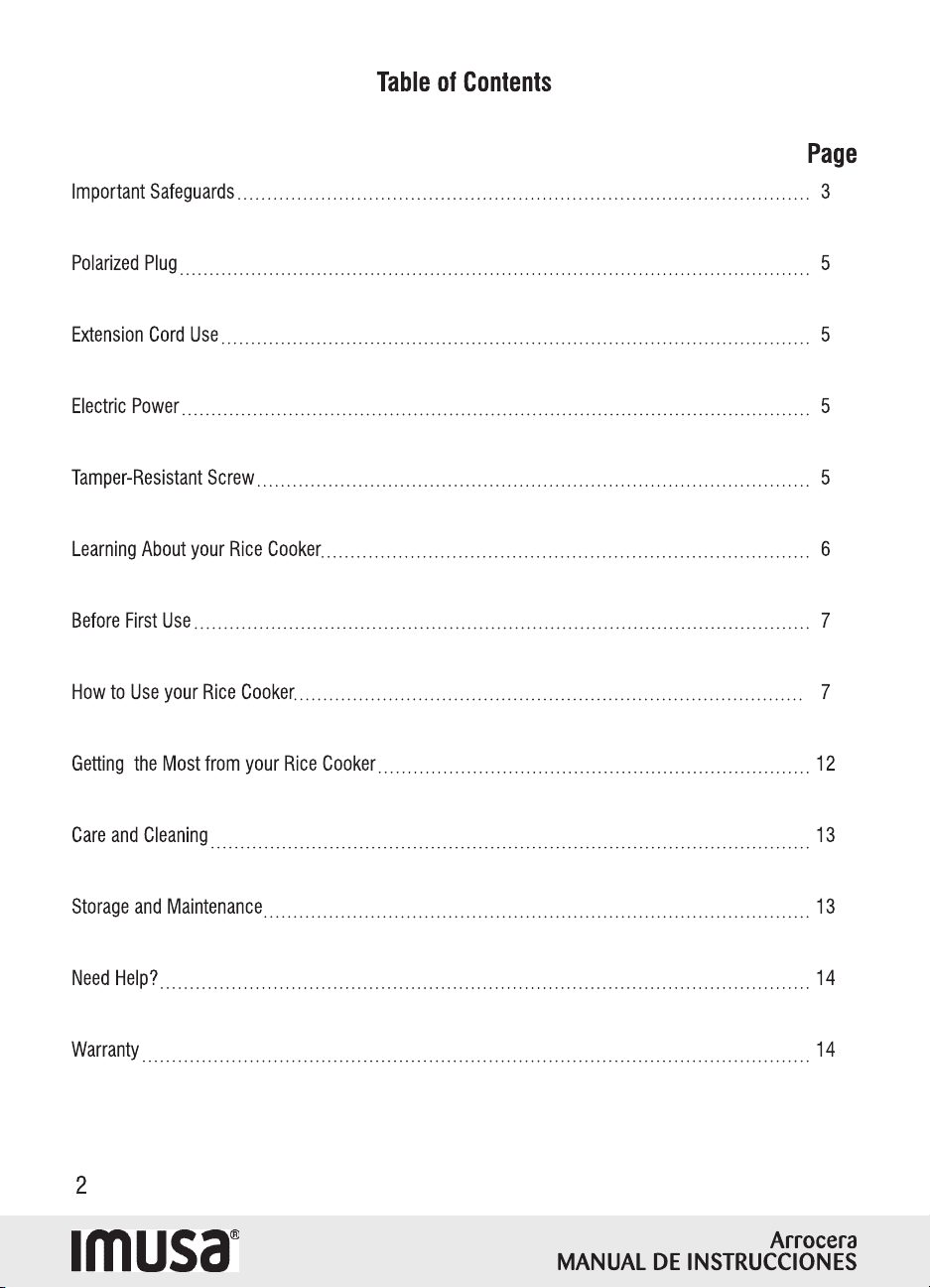 Table of Contents

Page

Important Safeguards 3

Polarized Plug 5

Extension Cord Use 5

Electric Power 5

Tamper-Resistant Screw 5

Learning About your Rice Cooker 6

Before First Use 7

How to Use your Rice Cooker 7

Getting the Most from your Rice Cooker 12

Care and Cleaning 13

Storage and Maintenance 13

Need Help? 14

Warranty 14

2

IMUSA®

Arrocera
MANUAL DE INSTRUCCIONES